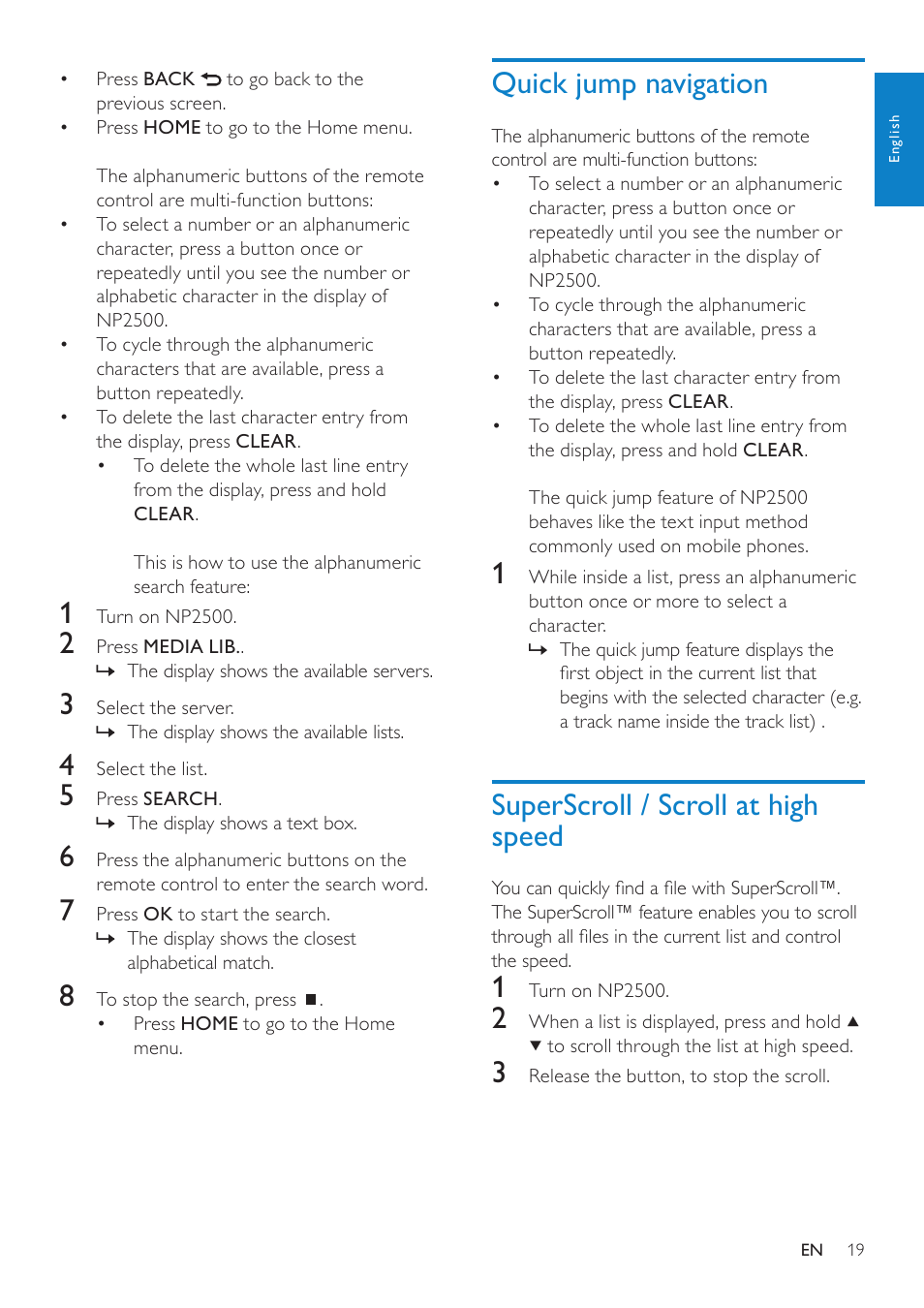 • Press BACK ⮌ to go back to the previous screen.
• Press HOME to go to the Home menu.

The alphanumeric buttons of the remote control are multi-function buttons:
• To select a number or an alphanumeric character, press a button once or repeatedly until you see the number or alphabetic character in the display of NP2500.
• To cycle through the alphanumeric characters that are available, press a button repeatedly.
• To delete the last character entry from the display, press CLEAR.
• To delete the whole last line entry from the display, press and hold CLEAR.

This is how to use the alphanumeric search feature:
1 Turn on NP2500.
2 Press MEDIA LIB..
↳ The display shows the available servers.
3 Select the server.
↳ The display shows the available lists.
4 Select the list.
5 Press SEARCH.
↳ The display shows a text box.
6 Press the alphanumeric buttons on the remote control to enter the search word.
7 Press OK to start the search.
↳ The display shows the closest alphabetical match.
8 To stop the search, press ■.
• Press HOME to go to the Home menu.

Quick jump navigation

The alphanumeric buttons of the remote control are multi-function buttons:
• To select a number or an alphanumeric character, press a button once or repeatedly until you see the number or alphabetic character in the display of NP2500.
• To cycle through the alphanumeric characters that are available, press a button repeatedly.
• To delete the last character entry from the display, press CLEAR.
• To delete the whole last line entry from the display, press and hold CLEAR.

The quick jump feature of NP2500 behaves like the text input method commonly used on mobile phones.
1 While inside a list, press an alphanumeric button once or more to select a character.
↳ The quick jump feature displays the first object in the current list that begins with the selected character (e.g. a track name inside the track list) .

SuperScroll / Scroll at high speed

You can quickly find a file with SuperScroll™. The SuperScroll™ feature enables you to scroll through all files in the current list and control the speed.
1 Turn on NP2500.
2 When a list is displayed, press and hold ▲ ▼ to scroll through the list at high speed.
3 Release the button, to stop the scroll.

English

EN 19